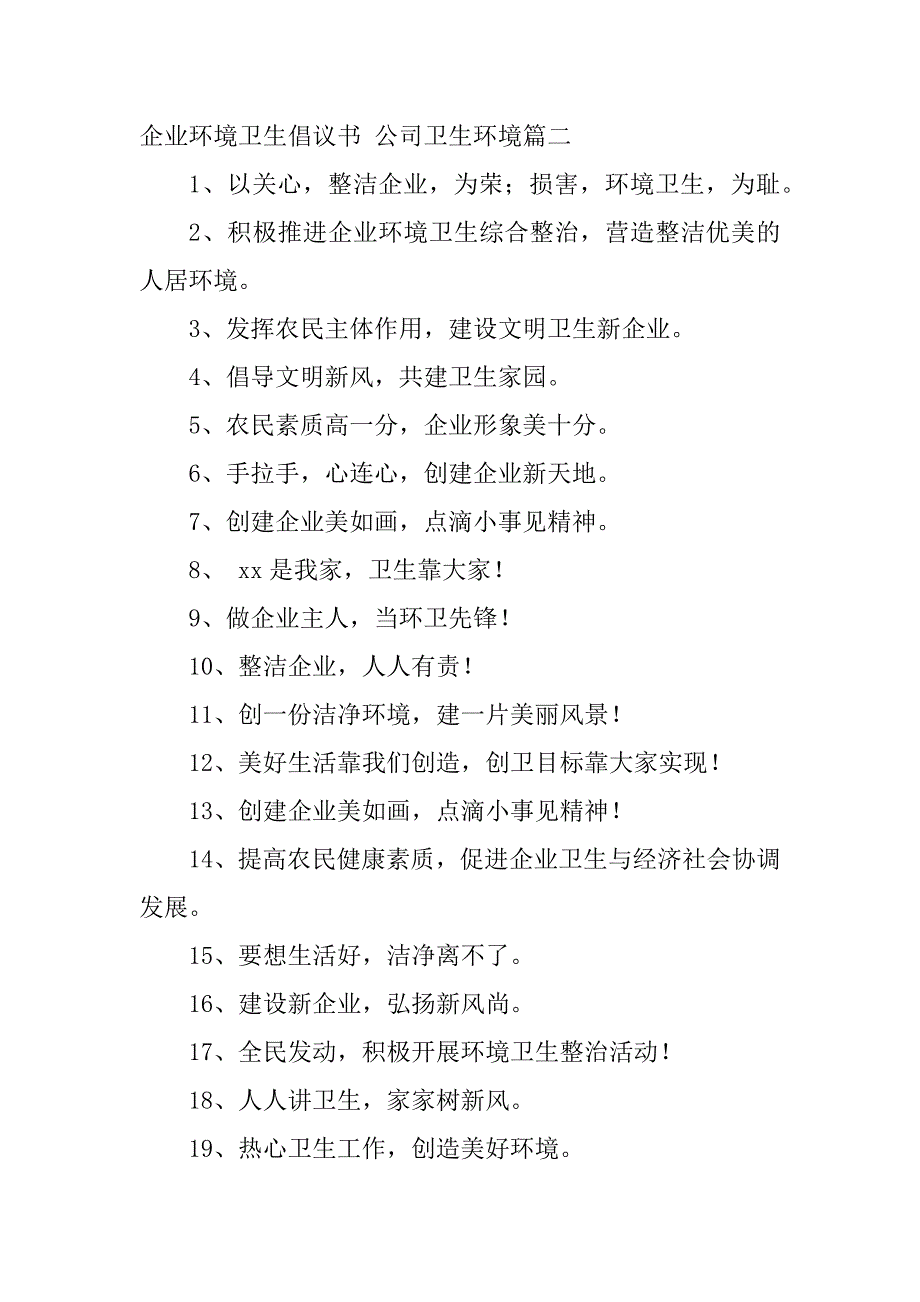 企业环境卫生倡议书 公司卫生环境篇二

1、以关心，整洁企业，为荣；损害，环境卫生，为耻。

2、积极推进企业环境卫生综合整治，营造整洁优美的人居环境。

3、发挥农民主体作用，建设文明卫生新企业。

4、倡导文明新风，共建卫生家园。

5、农民素质高一分，企业形象美十分。

6、手拉手，心连心，创建企业新天地。

7、创建企业美如画，点滴小事见精神。

8、 xx是我家，卫生靠大家！

9、做企业主人，当环卫先锋！

10、整洁企业，人人有责！

11、创一份洁净环境，建一片美丽风景！

12、美好生活靠我们创造，创卫目标靠大家实现！

13、创建企业美如画，点滴小事见精神！

14、提高农民健康素质，促进企业卫生与经济社会协调发展。

15、要想生活好，洁净离不了。

16、建设新企业，弘扬新风尚。

17、全民发动，积极开展环境卫生整治活动！

18、人人讲卫生，家家树新风。

19、热心卫生工作，创造美好环境。